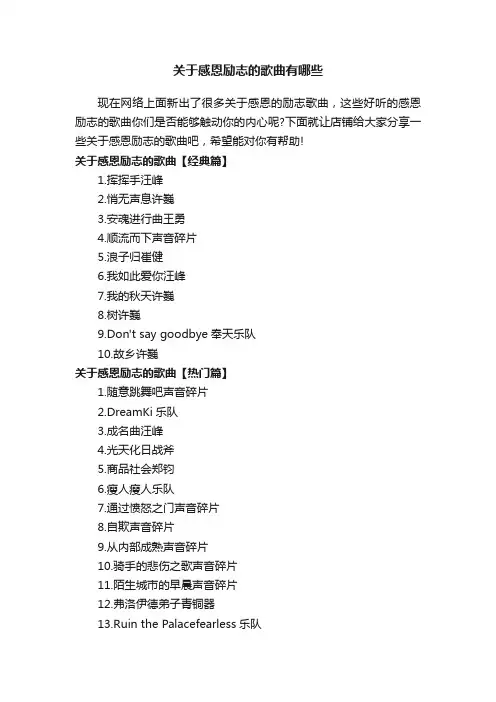 关于感恩励志的歌曲有哪些

现在网络上面新出了很多关于感恩的励志歌曲，这些好听的感恩励志的歌曲你们是否能够触动你的内心呢?下面就让店铺给大家分享一些关于感恩励志的歌曲吧，希望能对你有帮助!

关于感恩励志的歌曲【经典篇】

1.挥挥手汪峰

2.悄无声息许巍

3.安魂进行曲王勇

4.顺流而下声音碎片

5.浪子归崔健

6.我如此爱你汪峰

7.我的秋天许巍

8.树许巍

9.Don't say goodbye 奉天乐队

10.故乡许巍

关于感恩励志的歌曲【热门篇】

1.随意跳舞吧声音碎片

2.DreamKi 乐队

3.成名曲汪峰

4.光天化日战斧

5.商品社会郑钧

6.瘦人瘦人乐队

7.通过愤怒之门声音碎片

8.自欺声音碎片

9.从内部成熟声音碎片

10.骑手的悲伤之歌声音碎片

11.陌生城市的早晨声音碎片

12.弗洛伊德弟子青铜器

13.Ruin the Palacefearless 乐队